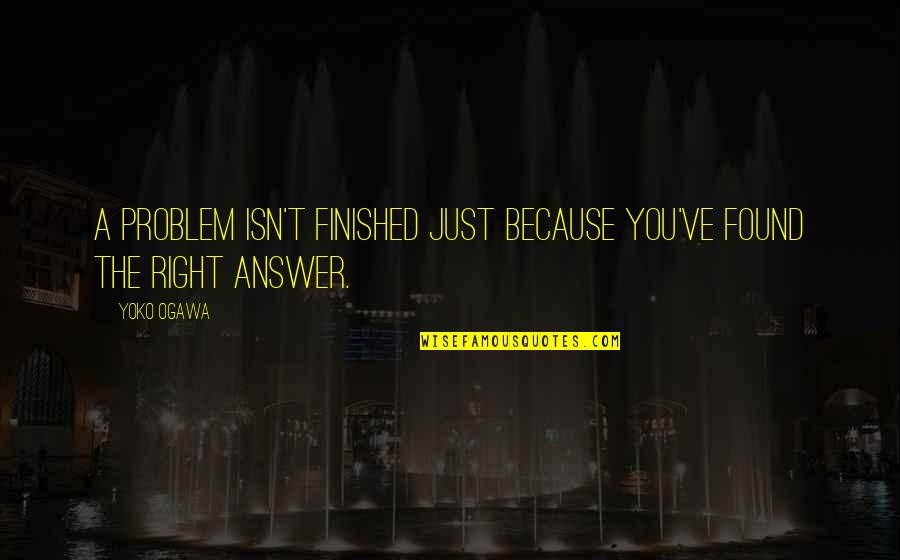 A PROBLEM ISN'T FINISHED JUST BECAUSE YOU'VE FOUND THE RIGHT ANSWER.

YOKO OGAWA

WISEFAMOUSQUOTES.COM